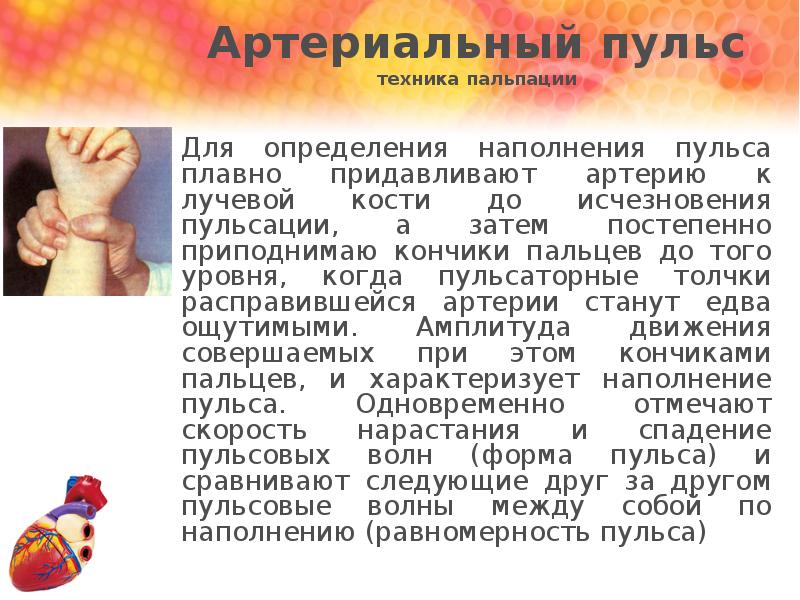 Артериальный пульс
техника пальпации

Для определения наполнения пульса плавно придавливают артерию к лучевой кости до исчезновения пульсации, а затем постепенно приподнимаю кончики пальцев до того уровня, когда пульсаторные толчки расправившейся артерии станут едва ощутимыми. Амплитуда движения совершаемых при этом кончиками пальцев, и характеризует наполнение пульса. Одновременно отмечают скорость нарастания и спадение пульсовых волн (форма пульса) и сравнивают следующие друг за другом пульсовые волны между собой по наполнению (равномерность пульса)